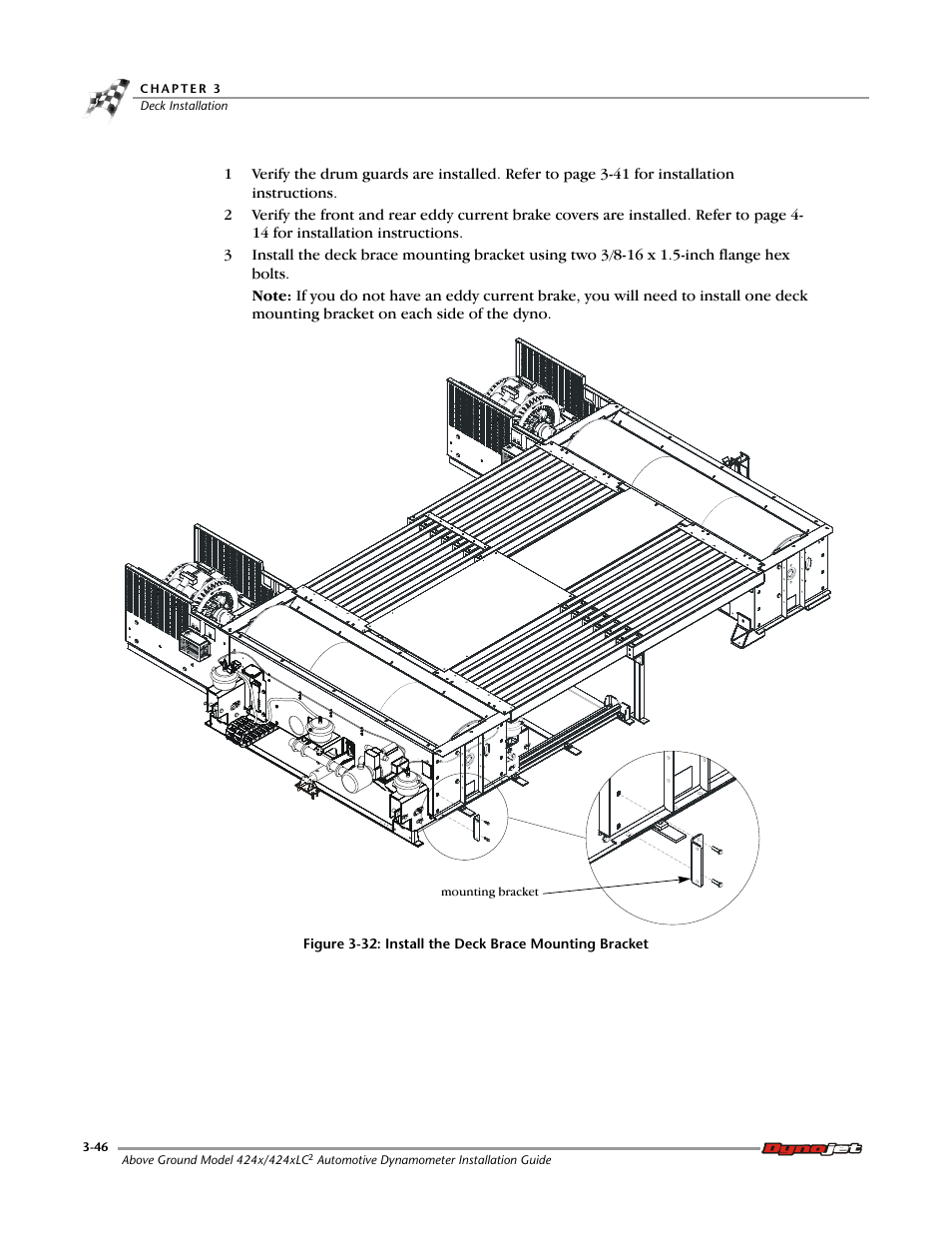 CHAPTER 3
Deck Installation

1 Verify the drum guards are installed. Refer to page 3-41 for installation instructions.

2 Verify the front and rear eddy current brake covers are installed. Refer to page 4-14 for installation instructions.

3 Install the deck brace mounting bracket using two 3/8-16 x 1.5-inch flange hex bolts.

Note: If you do not have an eddy current brake, you will need to install one deck mounting bracket on each side of the dyno.

mounting bracket

Figure 3-32: Install the Deck Brace Mounting Bracket

3-46
Above Ground Model 424x/424xLC$^2$ Automotive Dynamometer Installation Guide
Dynojet